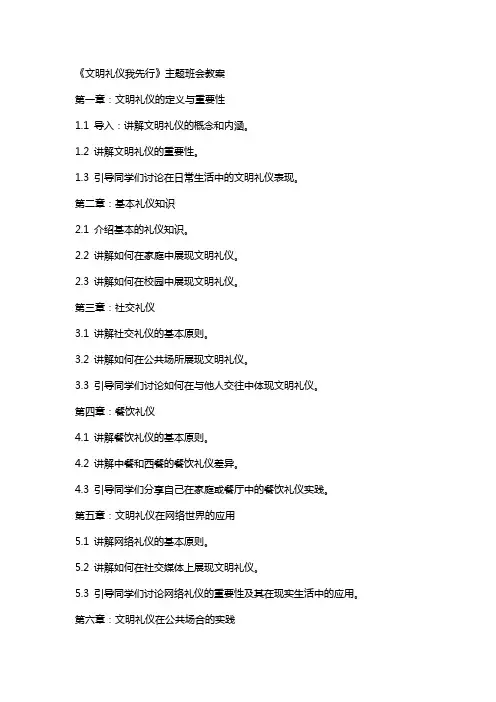 《文明礼仪我先行》主题班会教案

第一章：文明礼仪的定义与重要性

1.1 导入：讲解文明礼仪的概念和内涵。

1.2 讲解文明礼仪的重要性。

1.3 引导同学们讨论在日常生活中的文明礼仪表现。

第二章：基本礼仪知识

2.1 介绍基本的礼仪知识。

2.2 讲解如何在家庭中展现文明礼仪。

2.3 讲解如何在校园中展现文明礼仪。

第三章：社交礼仪

3.1 讲解社交礼仪的基本原则。

3.2 讲解如何在公共场所展现文明礼仪。

3.3 引导同学们讨论如何在与他人交往中体现文明礼仪。

第四章：餐饮礼仪

4.1 讲解餐饮礼仪的基本原则。

4.2 讲解中餐和西餐的餐饮礼仪差异。

4.3 引导同学们分享自己在家庭或餐厅中的餐饮礼仪实践。

第五章：文明礼仪在网络世界的应用

5.1 讲解网络礼仪的基本原则。

5.2 讲解如何在社交媒体上展现文明礼仪。

5.3 引导同学们讨论网络礼仪的重要性及其在现实生活中的应用。

第六章：文明礼仪在公共场合的实践